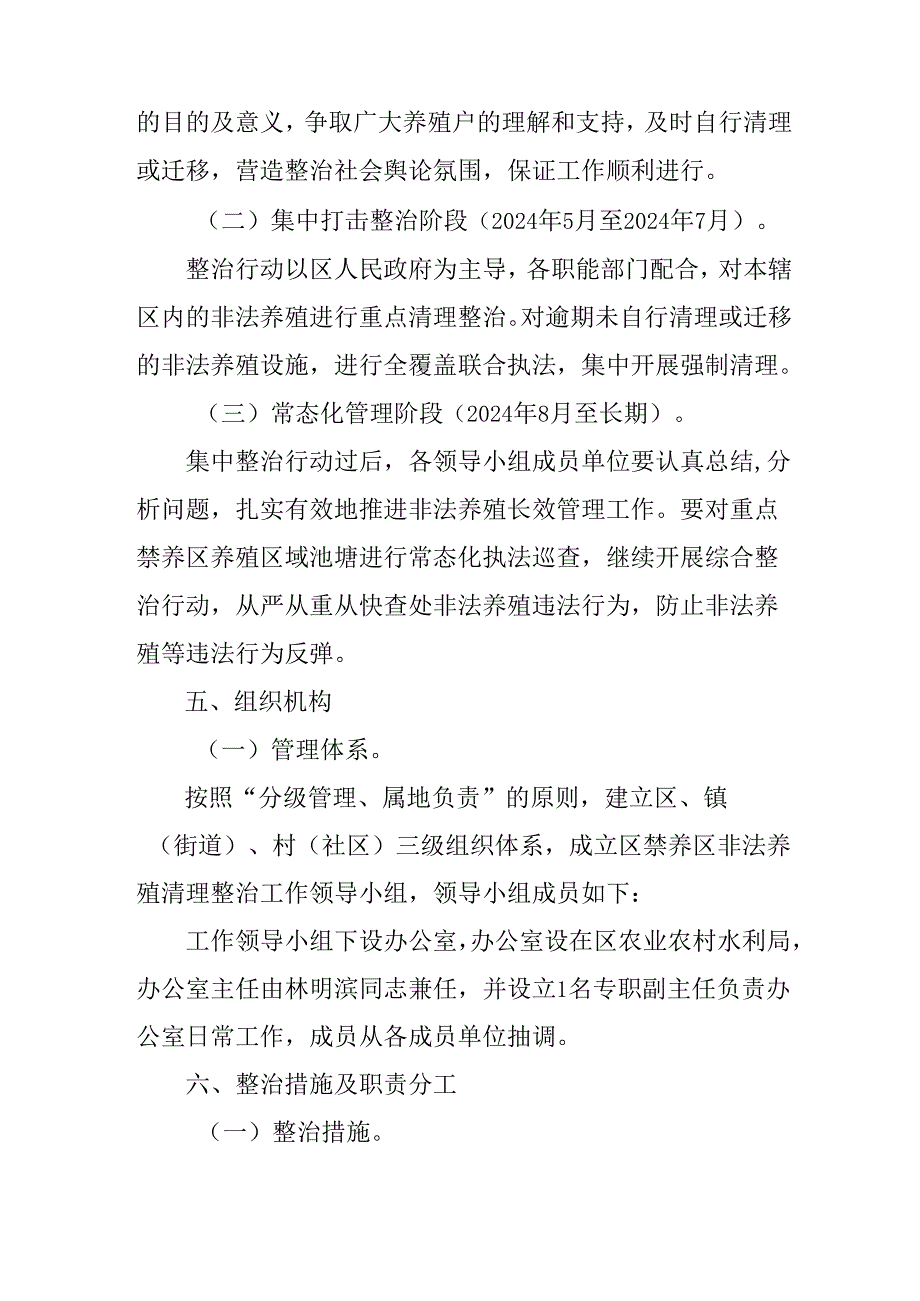 的目的及意义，争取广大养殖户的理解和支持，及时自行清理或迁移，营造整治社会舆论氛围，保证工作顺利进行。

（二）集中打击整治阶段（2024年5月至2024年7月）。

整治行动以区人民政府为主导，各职能部门配合，对本辖区内的非法养殖进行重点清理整治。对逾期未自行清理或迁移的非法养殖设施，进行全覆盖联合执法，集中开展强制清理。

（三）常态化管理阶段（2024年8月至长期）。

集中整治行动过后，各领导小组成员单位要认真总结,分析问题，扎实有效地推进非法养殖长效管理工作。要对重点禁养区养殖区域池塘进行常态化执法巡查，继续开展综合整治行动，从严从重从快查处非法养殖违法行为，防止非法养殖等违法行为反弹。

五、组织机构

（一）管理体系。

按照“分级管理、属地负责”的原则，建立区、镇（街道）、村（社区）三级组织体系，成立区禁养区非法养殖清理整治工作领导小组，领导小组成员如下：

工作领导小组下设办公室，办公室设在区农业农村水利局，办公室主任由林明滨同志兼任，并设立1名专职副主任负责办公室日常工作，成员从各成员单位抽调。

六、整治措施及职责分工

（一）整治措施。